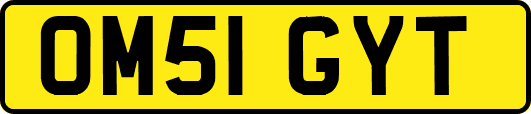 OM51 GYT